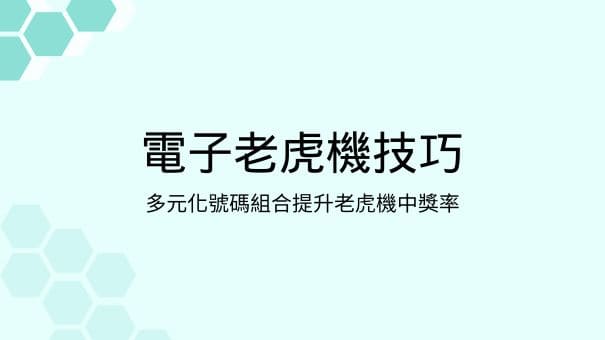 電子老虎機技巧

多元化號碼組合提升老虎機中獎率